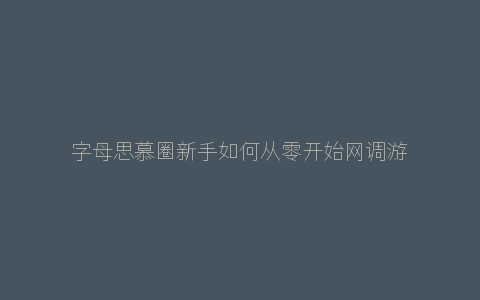 字母思慕圈新手如何从零开始网调游